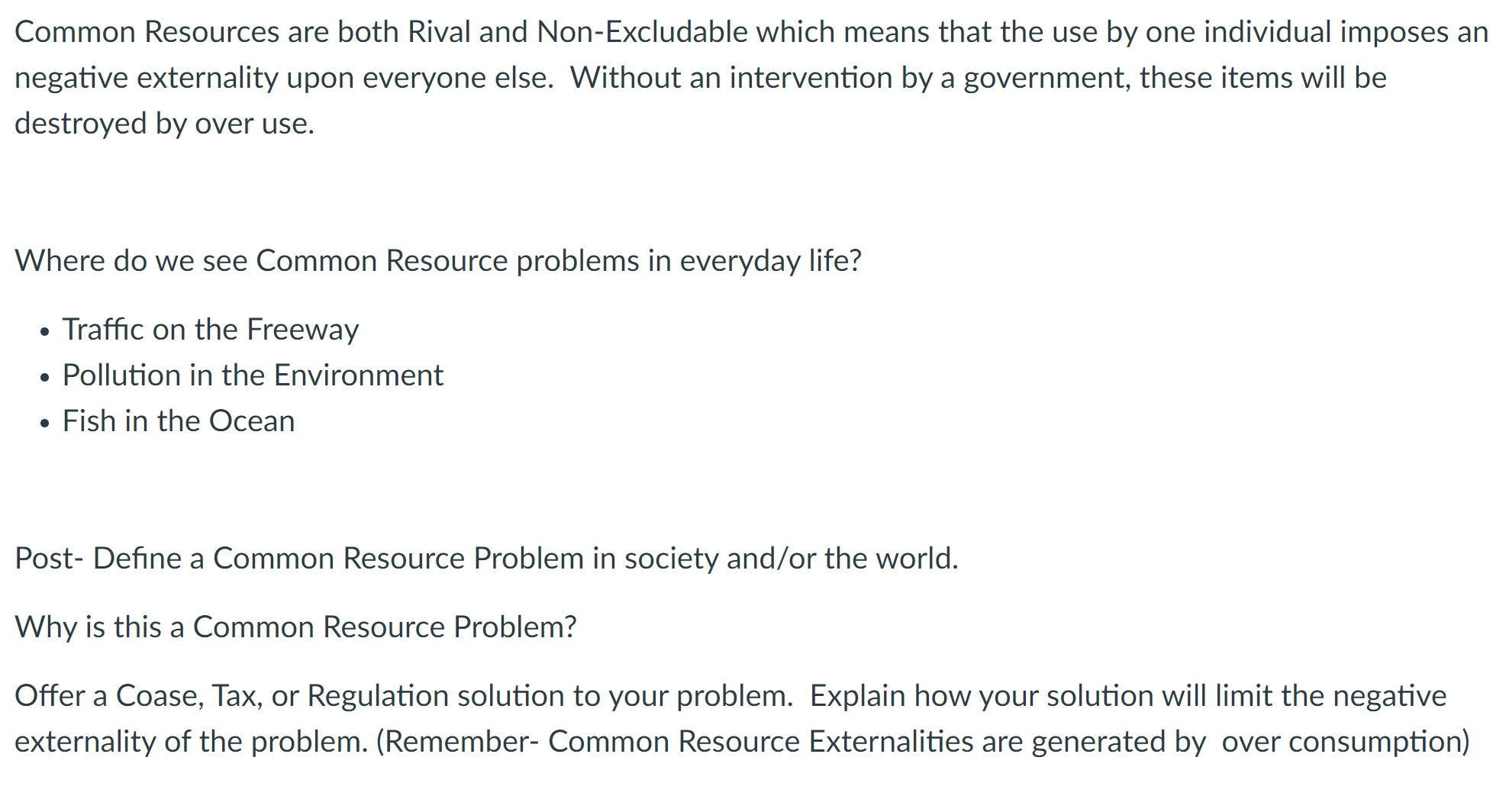 Common Resources are both Rival and Non-Excludable which means that the use by one individual imposes an negative externality upon everyone else.  Without an intervention by a government, these items will be destroyed by over use.

Where do we see Common Resource problems in everyday life?

- Traffic on the Freeway
- Pollution in the Environment
- Fish in the Ocean

Post- Define a Common Resource Problem in society and/or the world.

Why is this a Common Resource Problem?

Offer a Coase, Tax, or Regulation solution to your problem.  Explain how your solution will limit the negative externality of the problem. (Remember- Common Resource Externalities are generated by  over consumption)